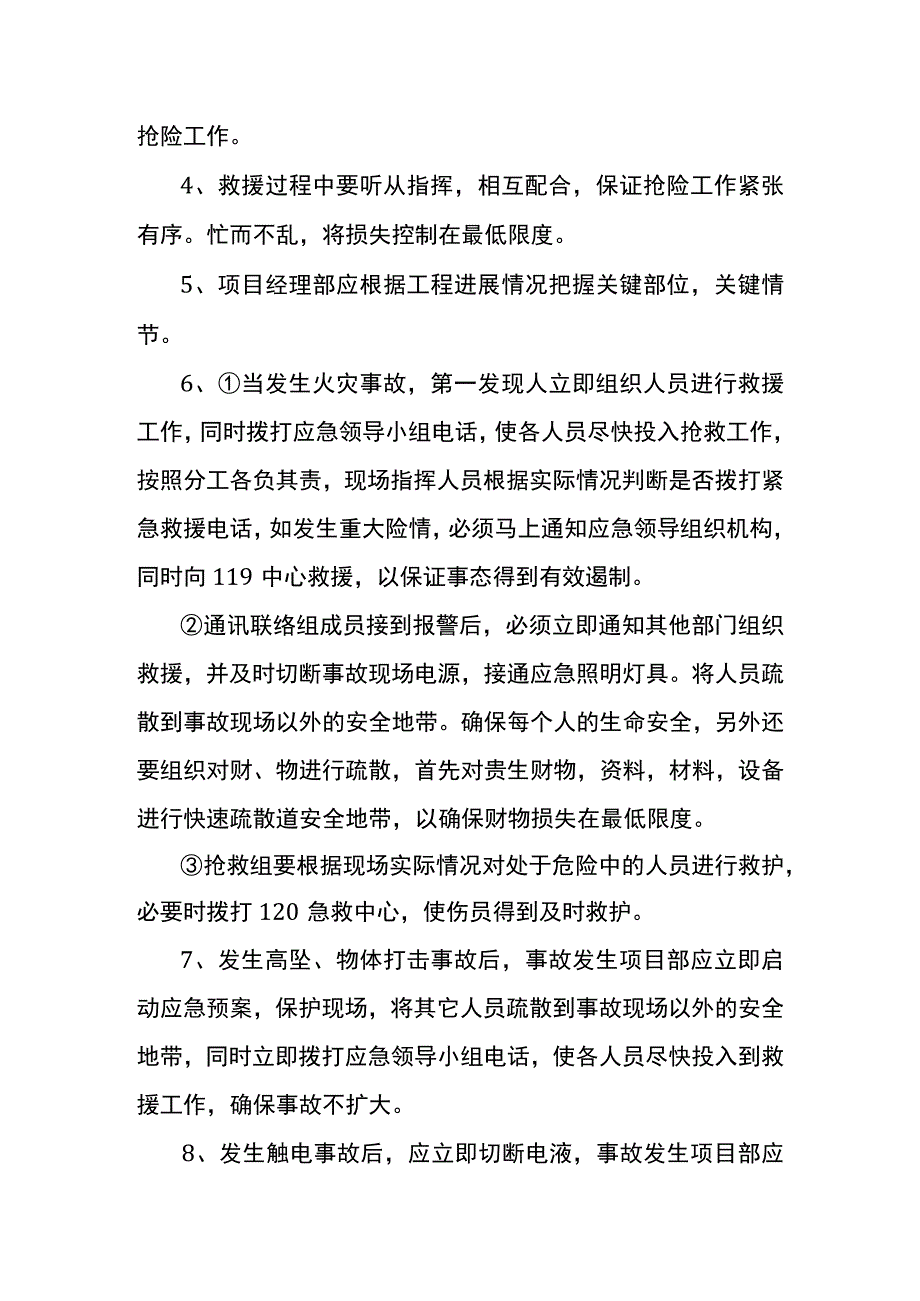 抢险工作。

4、救援过程中要听从指挥，相互配合，保证抢险工作紧张有序。忙而不乱，将损失控制在最低限度。

5、项目经理部应根据工程进展情况把握关键部位，关键情节。

6、①当发生火灾事故，第一发现人立即组织人员进行救援工作，同时拨打应急领导小组电话，使各人员尽快投入抢救工作，按照分工各负其责，现场指挥人员根据实际情况判断是否拨打紧急救援电话，如发生重大险情，必须马上通知应急领导组织机构，同时向119中心救援，以保证事态得到有效遏制。

②通讯联络组成员接到报警后，必须立即通知其他部门组织救援，并及时切断事故现场电源，接通应急照明灯具。将人员疏散到事故现场以外的安全地带。确保每个人的生命安全，另外还要组织对财、物进行疏散，首先对贵生财物，资料，材料，设备进行快速疏散道安全地带，以确保财物损失在最低限度。

③抢救组要根据现场实际情况对处于危险中的人员进行救护，必要时拨打120急救中心，使伤员得到及时救护。

7、发生高坠、物体打击事故后，事故发生项目部应立即启动应急预案，保护现场，将其它人员疏散到事故现场以外的安全地带，同时立即拨打应急领导小组电话，使各人员尽快投入到救援工作，确保事故不扩大。

8、发生触电事故后，应立即切断电液，事故发生项目部应